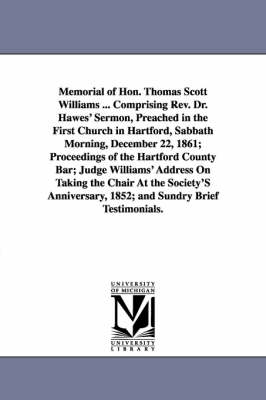 Memorial of Hon. Thomas Scott Williams ... Comprising Rev. Dr. Hawes' Sermon, Preached in the First Church in Hartford, Sabbath Morning, December 22, 1861; Proceedings of the Hartford County Bar; Judge Williams' Address On Taking the Chair At the Society'S Anniversary, 1852; and Sundry Brief Testimonials.

UNIVERSITY OF MICHIGAN

UNIVERSITY LIBRARY